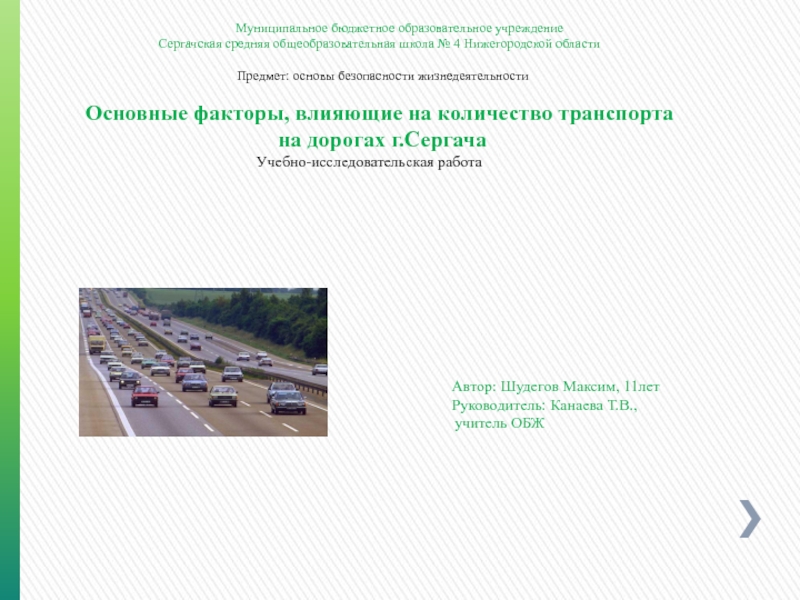 Муниципальное бюджетное образовательное учреждение
Сергачская средняя общеобразовательная школа № 4 Нижегородской области

Предмет: основы безопасности жизнедеятельности

Основные факторы, влияющие на количество транспорта на дорогах г.Сергача

Учебно-исследовательская работа

Автор: Шудегов Максим, 11лет
Руководитель: Канаева Т.В.,
учитель ОБЖ